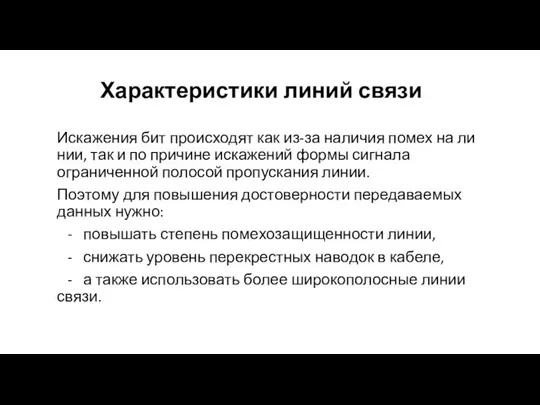 Характеристики линий связи

Искажения бит происходят как из-за наличия помех на ли нии, так и по причине искажений формы сигнала ограниченной полосой пропускания линии.

Поэтому для повышения достоверности передаваемых данных нужно:

- повышать степень помехозащищенности линии,
- снижать уровень перекрестных наводок в кабеле,
- а также использовать более широкополосные линии связи.